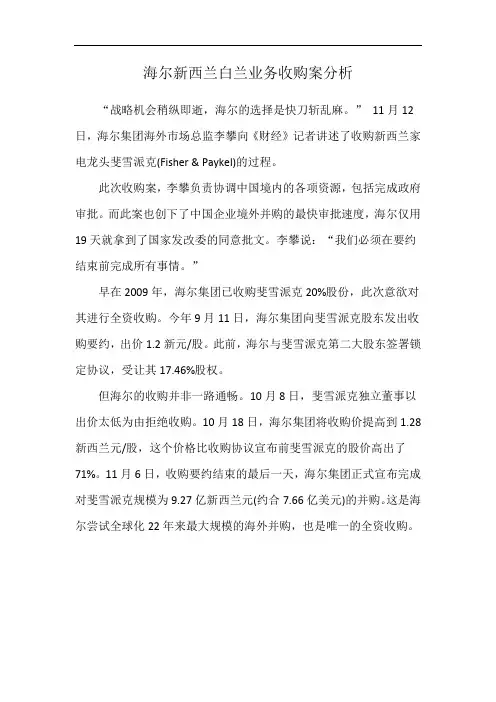 海尔新西兰白兰业务收购案分析

“战略机会稍纵即逝，海尔的选择是快刀斩乱麻。” 11月12日，海尔集团海外市场总监李攀向《财经》记者讲述了收购新西兰家电龙头斐雪派克(Fisher & Paykel)的过程。

此次收购案，李攀负责协调中国境内的各项资源，包括完成政府审批。而此案也创下了中国企业境外并购的最快审批速度，海尔仅用19天就拿到了国家发改委的同意批文。李攀说：“我们必须在要约结束前完成所有事情。”

早在2009年，海尔集团已收购斐雪派克20%股份，此次意欲对其进行全资收购。今年9月11日，海尔集团向斐雪派克股东发出收购要约，出价1.2新元/股。此前，海尔与斐雪派克第二大股东签署锁定协议，受让其17.46%股权。

但海尔的收购并非一路通畅。10月8日，斐雪派克独立董事以出价太低为由拒绝收购。10月18日，海尔集团将收购价提高到1.28新西兰元/股，这个价格比收购协议宣布前斐雪派克的股价高出了71%。11月6日，收购要约结束的最后一天，海尔集团正式宣布完成对斐雪派克规模为9.27亿新西兰元(约合7.66亿美元)的并购。这是海尔尝试全球化22年来最大规模的海外并购，也是唯一的全资收购。